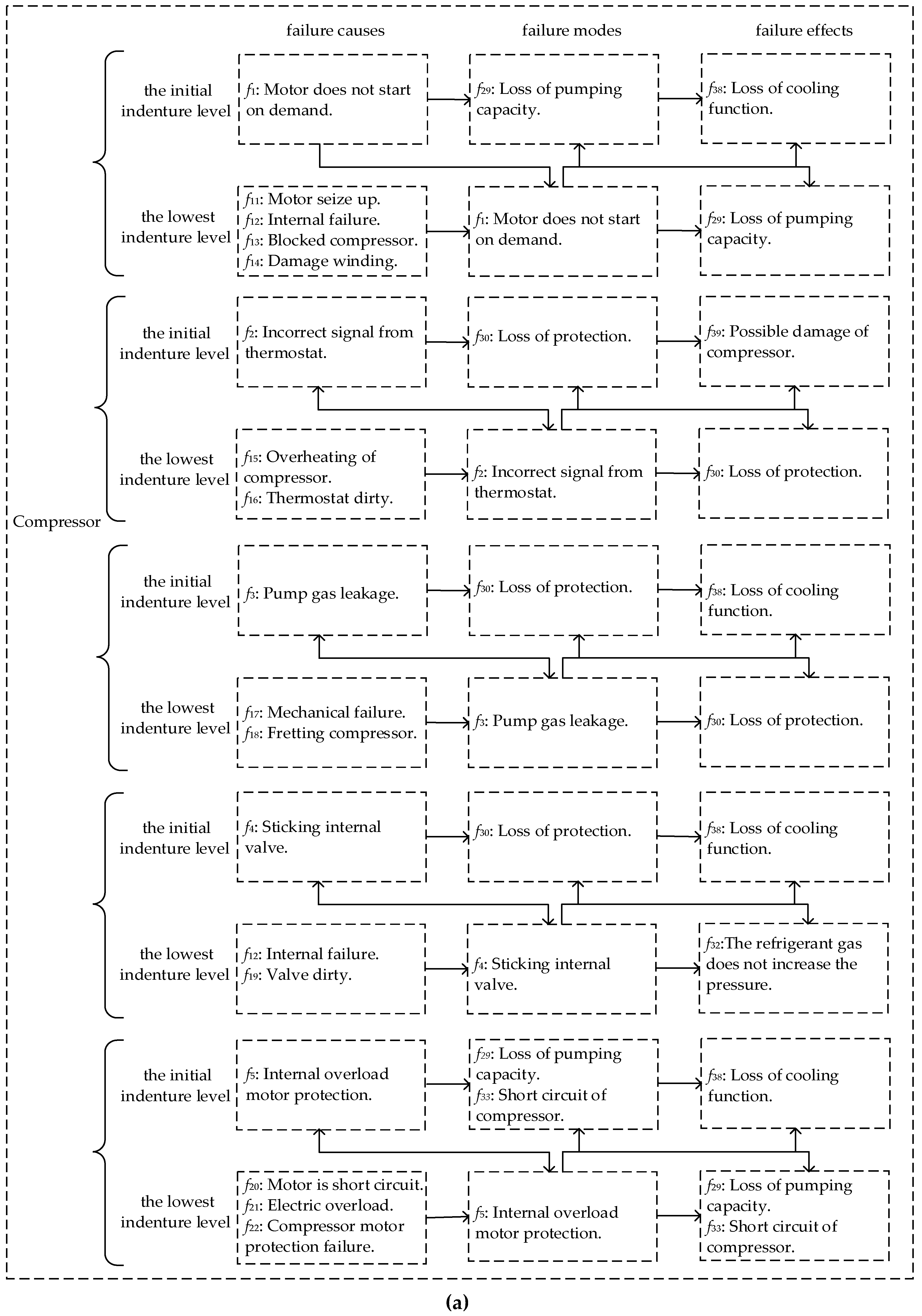 failure causes

failure modes

failure effects

Compressor

the initial indenture level

$f_1$: Motor does not start on demand.

$f_{29}$: Loss of pumping capacity.

$f_{38}$: Loss of cooling function.

the lowest indenture level

$f_{11}$: Motor seize up.
$f_{12}$: Internal failure.
$f_{13}$: Blocked compressor.
$f_{14}$: Damage winding.

$f_1$: Motor does not start on demand.

$f_{29}$: Loss of pumping capacity.

the initial indenture level

$f_2$: Incorrect signal from thermostat.

$f_{30}$: Loss of protection.

$f_{39}$: Possible damage of compressor.

the lowest indenture level

$f_{15}$: Overheating of compressor.
$f_{16}$: Thermostat dirty.

$f_2$: Incorrect signal from thermostat.

$f_{30}$: Loss of protection.

the initial indenture level

$f_3$: Pump gas leakage.

$f_{30}$: Loss of protection.

$f_{38}$: Loss of cooling function.

the lowest indenture level

$f_{17}$: Mechanical failure.
$f_{18}$: Fretting compressor.

$f_3$: Pump gas leakage.

$f_{30}$: Loss of protection.

the initial indenture level

$f_4$: Sticking internal valve.

$f_{30}$: Loss of protection.

$f_{38}$: Loss of cooling function.

the lowest indenture level

$f_{12}$: Internal failure.
$f_{19}$: Valve dirty.

$f_4$: Sticking internal valve.

$f_{32}$:The refrigerant gas does not increase the pressure.

the initial indenture level

$f_5$: Internal overload motor protection.

$f_{29}$: Loss of pumping capacity.
$f_{33}$: Short circuit of compressor.

$f_{38}$: Loss of cooling function.

the lowest indenture level

$f_{20}$: Motor is short circuit.
$f_{21}$: Electric overload.
$f_{22}$: Compressor motor protection failure.

$f_5$: Internal overload motor protection.

$f_{29}$: Loss of pumping capacity.
$f_{33}$: Short circuit of compressor.

(a)